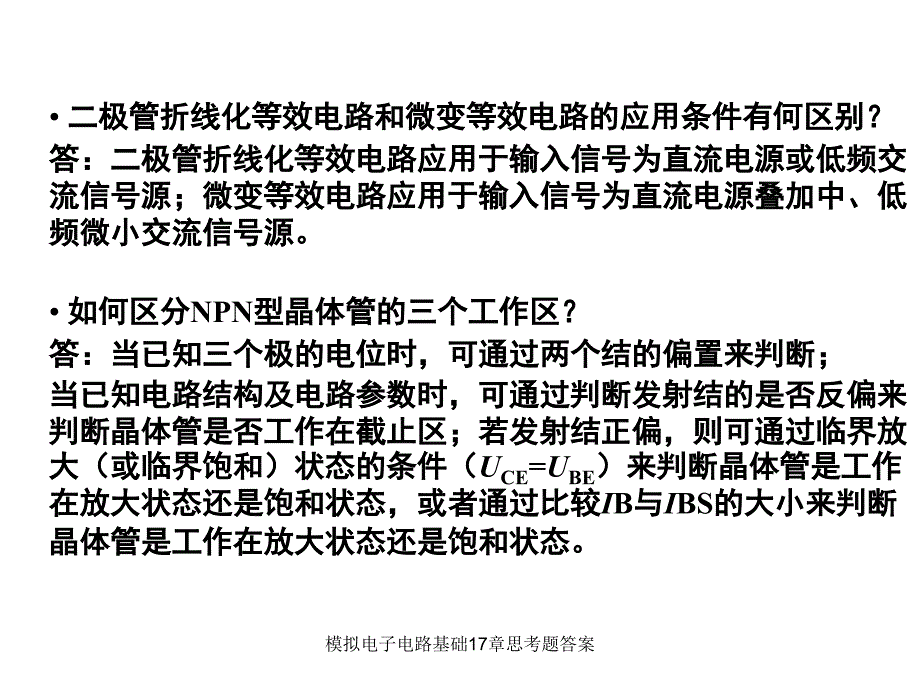 • 二极管折线化等效电路和微变等效电路的应用条件有何区别？
答：二极管折线化等效电路应用于输入信号为直流电源或低频交流信号源；微变等效电路应用于输入信号为直流电源叠加中、低频微小交流信号源。

• 如何区分NPN型晶体管的三个工作区？
答：当已知三个极的电位时，可通过两个结的偏置来判断；
当已知电路结构及电路参数时，可通过判断发射结的是否反偏来判断晶体管是否工作在截止区；若发射结正偏，则可通过临界放大（或临界饱和）状态的条件（$U_{CE}=U_{BE}$）来判断晶体管是工作在放大状态还是饱和状态，或者通过比较$I$B与$I$BS的大小来判断晶体管是工作在放大状态还是饱和状态。

模拟电子电路基础17章思考题答案